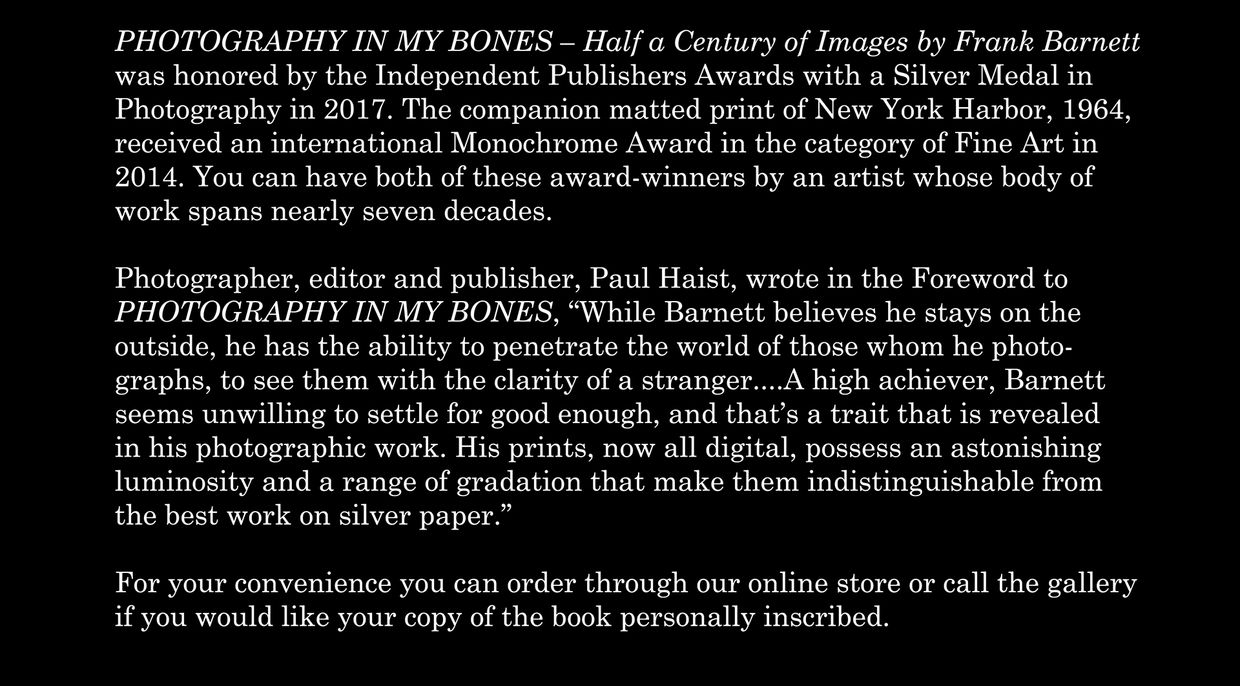 PHOTOGRAPHY IN MY BONES – Half a Century of Images by Frank Barnett was honored by the Independent Publishers Awards with a Silver Medal in Photography in 2017. The companion matted print of New York Harbor, 1964, received an international Monochrome Award in the category of Fine Art in 2014. You can have both of these award-winners by an artist whose body of work spans nearly seven decades.

Photographer, editor and publisher, Paul Haist, wrote in the Foreword to PHOTOGRAPHY IN MY BONES, “While Barnett believes he stays on the outside, he has the ability to penetrate the world of those whom he photographs, to see them with the clarity of a stranger....A high achiever, Barnett seems unwilling to settle for good enough, and that’s a trait that is revealed in his photographic work. His prints, now all digital, possess an astonishing luminosity and a range of gradation that make them indistinguishable from the best work on silver paper.”

For your convenience you can order through our online store or call the gallery if you would like your copy of the book personally inscribed.